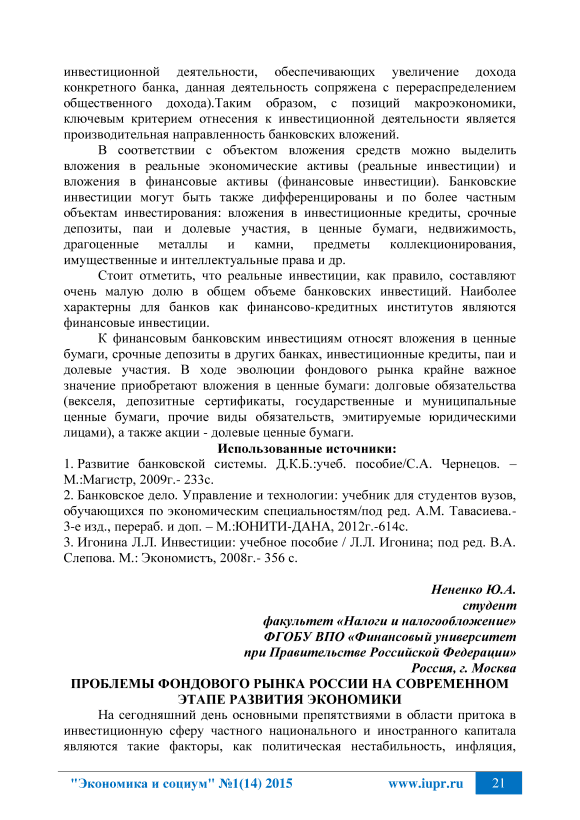 инвестиционной деятельности, обеспечивающих увеличение дохода конкретного банка, данная деятельность сопряжена с перераспределением общественного дохода).Таким образом, с позиций макроэкономики, ключевым критерием отнесения к инвестиционной деятельности является производительная направленность банковских вложений.

В соответствии с объектом вложения средств можно выделить вложения в реальные экономические активы (реальные инвестиции) и вложения в финансовые активы (финансовые инвестиции). Банковские инвестиции могут быть также дифференцированы и по более частным объектам инвестирования: вложения в инвестиционные кредиты, срочные депозиты, паи и долевые участия, в ценные бумаги, недвижимость, драгоценные металлы и камни, предметы коллекционирования, имущественные и интеллектуальные права и др.

Стоит отметить, что реальные инвестиции, как правило, составляют очень малую долю в общем объеме банковских инвестиций. Наиболее характерны для банков как финансово-кредитных институтов являются финансовые инвестиции.

К финансовым банковским инвестициям относят вложения в ценные бумаги, срочные депозиты в других банках, инвестиционные кредиты, паи и долевые участия. В ходе эволюции фондового рынка крайне важное значение приобретают вложения в ценные бумаги: долговые обязательства (векселя, депозитные сертификаты, государственные и муниципальные ценные бумаги, прочие виды обязательств, эмитируемые юридическими лицами), а также акции - долевые ценные бумаги.

Использованные источники:

1. Развитие банковской системы. Д.К.Б.:учеб. пособие/С.А. Чернецов. – М.:Магистр, 2009г.- 233с.
2. Банковское дело. Управление и технологии: учебник для студентов вузов, обучающихся по экономическим специальностям/под ред. А.М. Тавасиева.- 3-е изд., перераб. и доп. – М.:ЮНИТИ-ДАНА, 2012г.-614с.
3. Игонина Л.Л. Инвестиции: учебное пособие / Л.Л. Игонина; под ред. В.А. Слепова. М.: Экономистъ, 2008г.- 356 с.

Нененко Ю.А.
студент
факультет «Налоги и налогообложение»
ФГОБУ ВПО «Финансовый университет
при Правительстве Российской Федерации»
Россия, г. Москва

ПРОБЛЕМЫ ФОНДОВОГО РЫНКА РОССИИ НА СОВРЕМЕННОМ ЭТАПЕ РАЗВИТИЯ ЭКОНОМИКИ

На сегодняшний день основными препятствиями в области притока в инвестиционную сферу частного национального и иностранного капитала являются такие факторы, как политическая нестабильность, инфляция,

"Экономика и социум" №1(14) 2015 www.iupr.ru 21